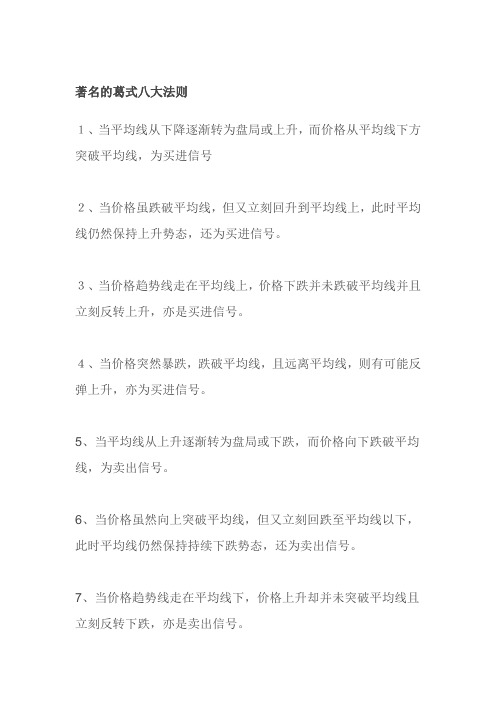 著名的葛式八大法则

1、当平均线从下降逐渐转为盘局或上升，而价格从平均线下方突破平均线，为买进信号

2、当价格虽跌破平均线，但又立刻回升到平均线上，此时平均线仍然保持上升势态，还为买进信号。

3、当价格趋势线走在平均线上，价格下跌并未跌破平均线并且立刻反转上升，亦是买进信号。

4、当价格突然暴跌，跌破平均线，且远离平均线，则有可能反弹上升，亦为买进信号。

5、当平均线从上升逐渐转为盘局或下跌，而价格向下跌破平均线，为卖出信号。

6、当价格虽然向上突破平均线，但又立刻回跌至平均线以下，此时平均线仍然保持持续下跌势态，还为卖出信号。

7、当价格趋势线走在平均线下，价格上升却并未突破平均线且立刻反转下跌，亦是卖出信号。